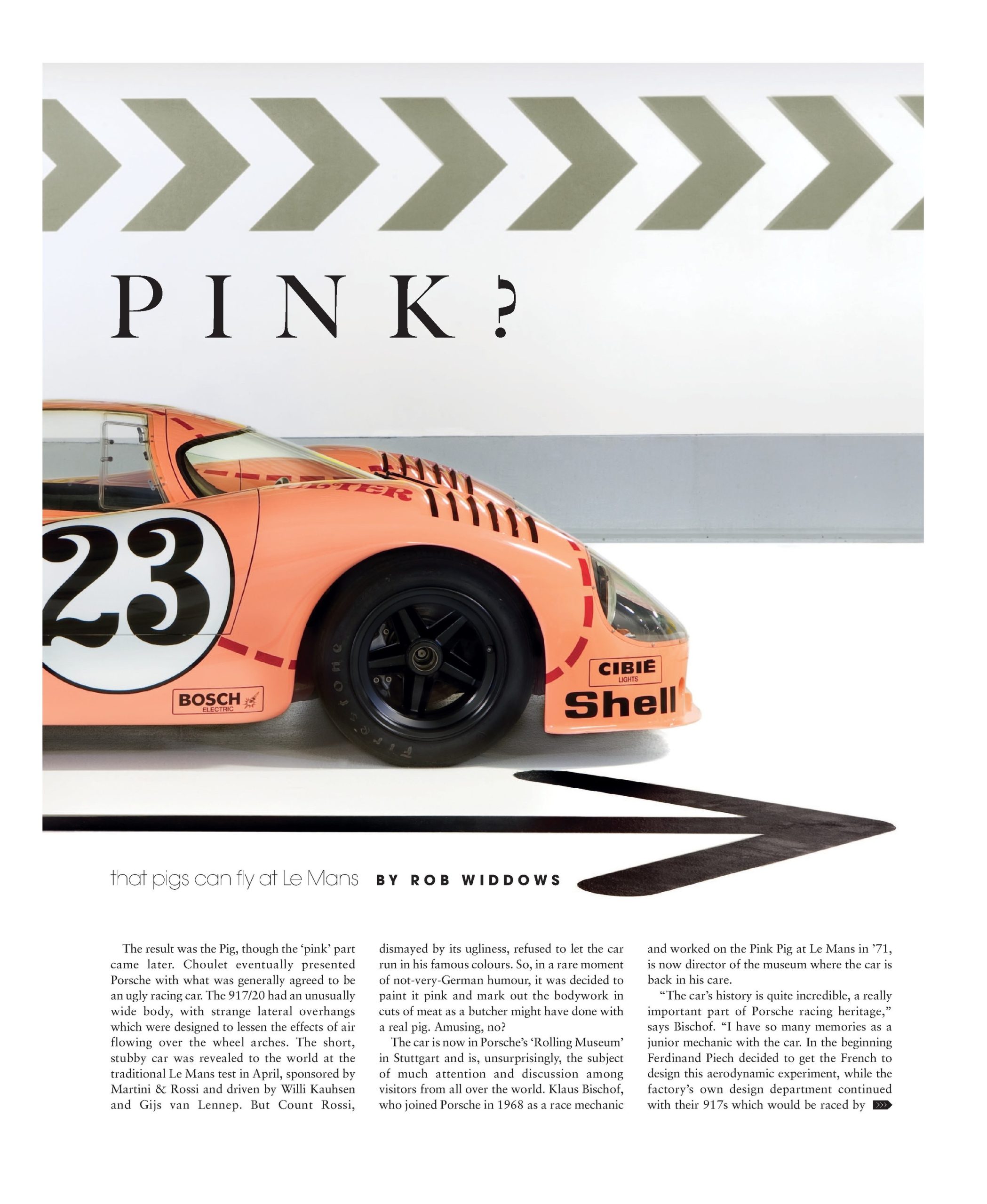 PINK?

23

BOSCH ELECTRIC

CIBIÉ LIGHTS

Shell

Firestone

that pigs can fly at Le Mans BY ROB WIDDOWS

The result was the Pig, though the 'pink' part came later. Choulet eventually presented Porsche with what was generally agreed to be an ugly racing car. The 917/20 had an unusually wide body, with strange lateral overhangs which were designed to lessen the effects of air flowing over the wheel arches. The short, stubby car was revealed to the world at the traditional Le Mans test in April, sponsored by Martini & Rossi and driven by Willi Kauhsen and Gijs van Lennep. But Count Rossi, dismayed by its ugliness, refused to let the car run in his famous colours. So, in a rare moment of not-very-German humour, it was decided to paint it pink and mark out the bodywork in cuts of meat as a butcher might have done with a real pig. Amusing, no?

The car is now in Porsche's 'Rolling Museum' in Stuttgart and is, unsurprisingly, the subject of much attention and discussion among visitors from all over the world. Klaus Bischof, who joined Porsche in 1968 as a race mechanic and worked on the Pink Pig at Le Mans in '71, is now director of the museum where the car is back in his care.

"The car's history is quite incredible, a really important part of Porsche racing heritage," says Bischof. "I have so many memories as a junior mechanic with the car. In the beginning Ferdinand Piech decided to get the French to design this aerodynamic experiment, while the factory's own design department continued with their 917s which would be raced by